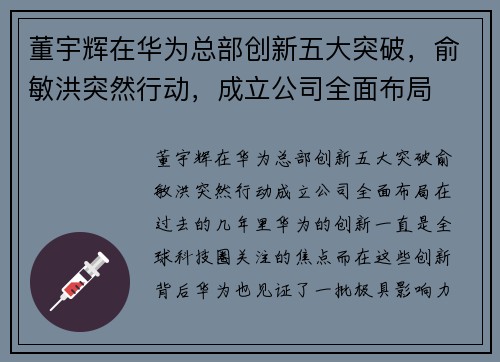 董宇辉在华为总部创新五大突破，俞敏洪突然行动，成立公司全面布局

董宇辉在华为总部创新五大突破俞敏洪突然行动成立公司全面布局在过去的几年里华为的创新一直是全球科技圈关注的焦点而在这些创新背后华为也见证了一批极具影响力